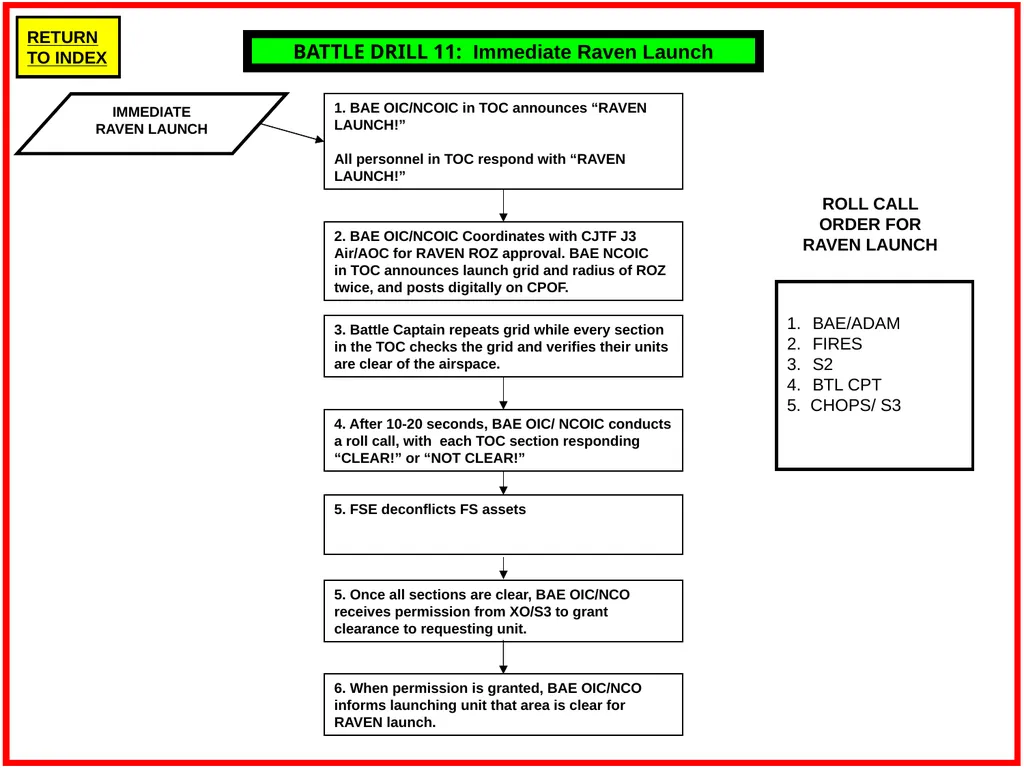 RETURN TO INDEX

BATTLE DRILL 11: Immediate Raven Launch

IMMEDIATE RAVEN LAUNCH

1. BAE OIC/NCOIC in TOC announces “RAVEN LAUNCH!”

All personnel in TOC respond with “RAVEN LAUNCH!”

2. BAE OIC/NCOIC Coordinates with CJTF J3 Air/AOC for RAVEN ROZ approval. BAE NCOIC in TOC announces launch grid and radius of ROZ twice, and posts digitally on CPOF.

3. Battle Captain repeats grid while every section in the TOC checks the grid and verifies their units are clear of the airspace.

4. After 10-20 seconds, BAE OIC/ NCOIC conducts a roll call, with each TOC section responding “CLEAR!” or “NOT CLEAR!”

5. FSE deconflicts FS assets

5. Once all sections are clear, BAE OIC/NCO receives permission from XO/S3 to grant clearance to requesting unit.

6. When permission is granted, BAE OIC/NCO informs launching unit that area is clear for RAVEN launch.

ROLL CALL ORDER FOR RAVEN LAUNCH

1. BAE/ADAM
2. FIRES
3. S2
4. BTL CPT
5. CHOPS/ S3